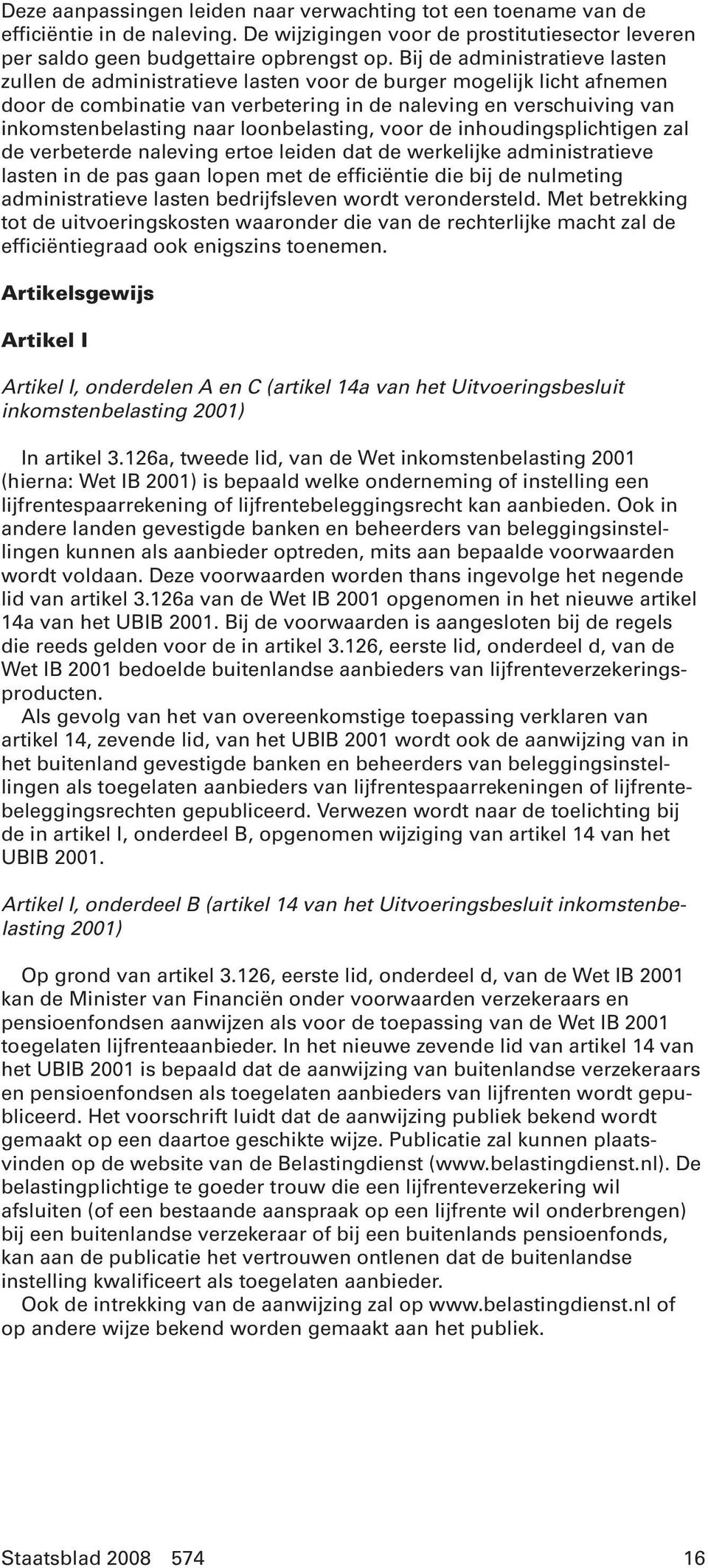 Deze aanpassingen leiden naar verwachting tot een toename van de efficiëntie in de naleving. De wijzigingen voor de prostitutiesector leveren per saldo geen budgettaire opbrengst op. Bij de administratieve lasten zullen de administratieve lasten voor de burger mogelijk licht afnemen door de combinatie van verbetering in de naleving en verschuiving van inkomstenbelasting naar loonbelasting, voor de inhoudingsplichtigen zal de verbeterde naleving ertoe leiden dat de werkelijke administratieve lasten in de pas gaan lopen met de efficiëntie die bij de nulmeting administratieve lasten bedrijfsleven wordt verondersteld. Met betrekking tot de uitvoeringskosten waaronder die van de rechterlijke macht zal de efficiëntiegraad ook enigszins toenemen.

Artikelsgewijs

Artikel I

Artikel I, onderdelen A en C (artikel 14a van het Uitvoeringsbesluit inkomstenbelasting 2001)

In artikel 3.126a, tweede lid, van de Wet inkomstenbelasting 2001 (hierna: Wet IB 2001) is bepaald welke onderneming of instelling een lijfrentespaarrekening of lijfrentebeleggingsrecht kan aanbieden. Ook in andere landen gevestigde banken en beheerders van beleggingsinstellingen kunnen als aanbieder optreden, mits aan bepaalde voorwaarden wordt voldaan. Deze voorwaarden worden thans ingevolge het negende lid van artikel 3.126a van de Wet IB 2001 opgenomen in het nieuwe artikel 14a van het UBIB 2001. Bij de voorwaarden is aangesloten bij de regels die reeds gelden voor de in artikel 3.126, eerste lid, onderdeel d, van de Wet IB 2001 bedoelde buitenlandse aanbieders van lijfrenteverzekeringsproducten.

Als gevolg van het van overeenkomstige toepassing verklaren van artikel 14, zevende lid, van het UBIB 2001 wordt ook de aanwijzing van in het buitenland gevestigde banken en beheerders van beleggingsinstellingen als toegelaten aanbieders van lijfrentespaarrekeningen of lijfrentebeleggingsrechten gepubliceerd. Verwezen wordt naar de toelichting bij de in artikel I, onderdeel B, opgenomen wijziging van artikel 14 van het UBIB 2001.

Artikel I, onderdeel B (artikel 14 van het Uitvoeringsbesluit inkomstenbelasting 2001)

Op grond van artikel 3.126, eerste lid, onderdeel d, van de Wet IB 2001 kan de Minister van Financiën onder voorwaarden verzekeraars en pensioenfondsen aanwijzen als voor de toepassing van de Wet IB 2001 toegelaten lijfrenteaanbieder. In het nieuwe zevende lid van artikel 14 van het UBIB 2001 is bepaald dat de aanwijzing van buitenlandse verzekeraars en pensioenfondsen als toegelaten aanbieders van lijfrenten wordt gepubliceerd. Het voorschrift luidt dat de aanwijzing publiek bekend wordt gemaakt op een daartoe geschikte wijze. Publicatie zal kunnen plaatsvinden op de website van de Belastingdienst (www.belastingdienst.nl). De belastingplichtige te goeder trouw die een lijfrenteverzekering wil afsluiten (of een bestaande aanspraak op een lijfrente wil onderbrengen) bij een buitenlandse verzekeraar of bij een buitenlands pensioenfonds, kan aan de publicatie het vertrouwen ontlenen dat de buitenlandse instelling kwalificeert als toegelaten aanbieder.

Ook de intrekking van de aanwijzing zal op www.belastingdienst.nl of op andere wijze bekend worden gemaakt aan het publiek.

Staatsblad 2008 574 16